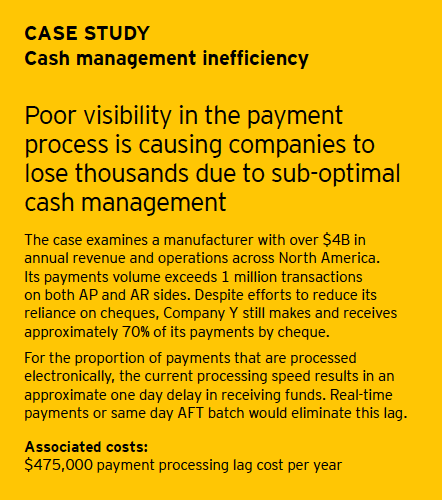 CASE STUDY
Cash management inefficiency

Poor visibility in the payment process is causing companies to lose thousands due to sub-optimal cash management

The case examines a manufacturer with over $4B in annual revenue and operations across North America. Its payments volume exceeds 1 million transactions on both AP and AR sides. Despite efforts to reduce its reliance on cheques, Company Y still makes and receives approximately 70% of its payments by cheque.

For the proportion of payments that are processed electronically, the current processing speed results in an approximate one day delay in receiving funds. Real-time payments or same day AFT batch would eliminate this lag.

Associated costs:
$475,000 payment processing lag cost per year